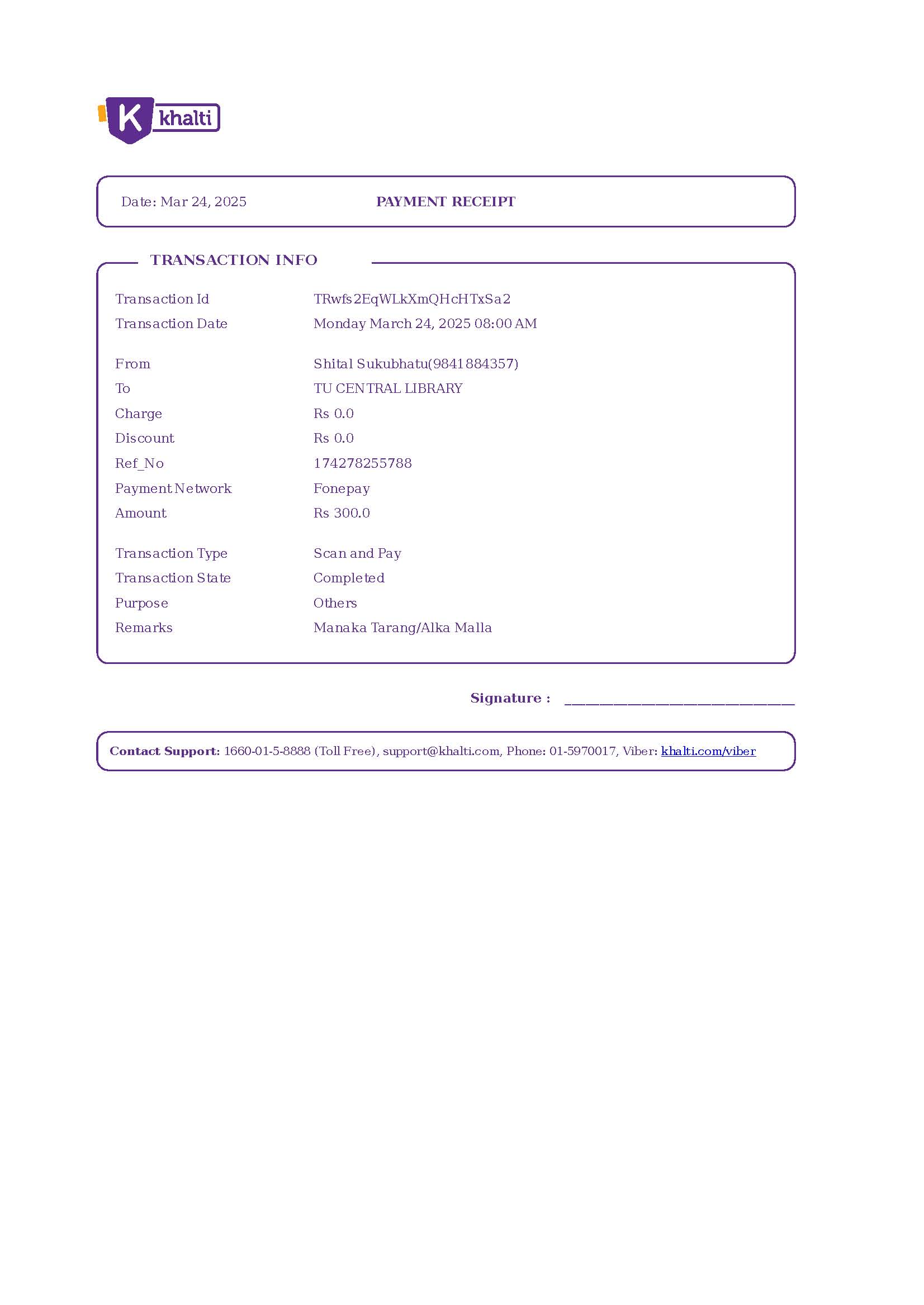 K khalti

Date: Mar 24, 2025 PAYMENT RECEIPT

TRANSACTION INFO

| | |
|---|---|
| Transaction Id | TRwfs2EqWLkXmQHcHTxSa2 |
| Transaction Date | Monday March 24, 2025 08:00 AM |
| From | Shital Sukubhatu(9841884357) |
| To | TU CENTRAL LIBRARY |
| Charge | Rs 0.0 |
| Discount | Rs 0.0 |
| Ref_No | 174278255788 |
| Payment Network | Fonepay |
| Amount | Rs 300.0 |
| Transaction Type | Scan and Pay |
| Transaction State | Completed |
| Purpose | Others |
| Remarks | Manaka Tarang/Alka Malla |

Signature : ____________________________

Contact Support: 1660-01-5-8888 (Toll Free), support@khalti.com, Phone: 01-5970017, Viber: khalti.com/viber